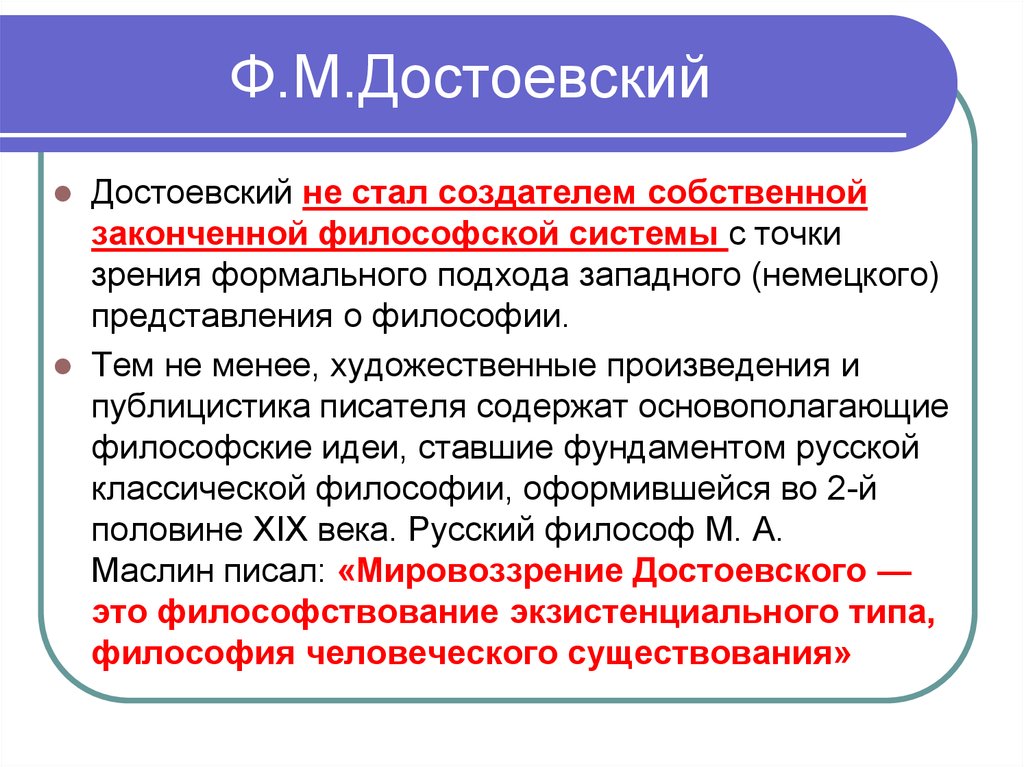 Ф.М.Достоевский

Достоевский не стал создателем собственной законченной философской системы с точки зрения формального подхода западного (немецкого) представления о философии.

Тем не менее, художественные произведения и публицистика писателя содержат основополагающие философские идеи, ставшие фундаментом русской классической философии, оформившейся во 2-й половине XIX века. Русский философ М. А. Маслин писал: «Мировоззрение Достоевского — это философствование экзистенциального типа, философия человеческого существования»